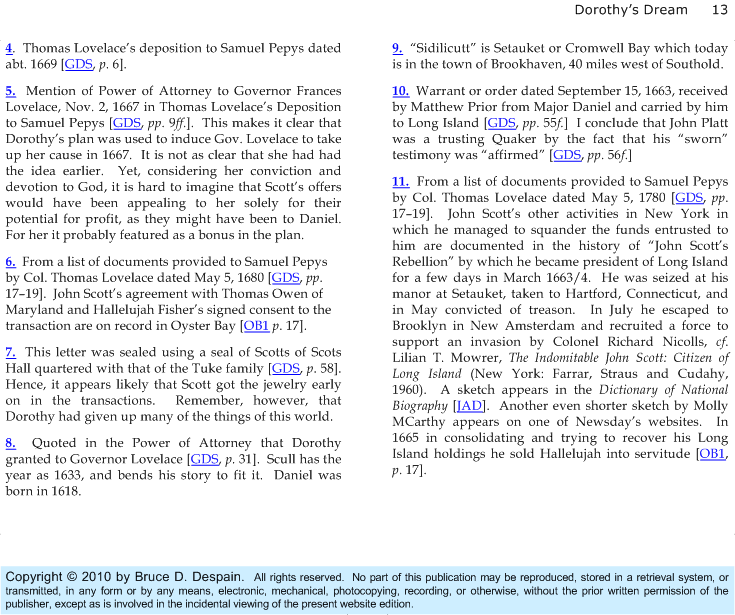 Dorothy's Dream 13

4. Thomas Lovelace's deposition to Samuel Pepys dated abt. 1669 [GDS, p. 6].

5. Mention of Power of Attorney to Governor Frances Lovelace, Nov. 2, 1667 in Thomas Lovelace's Deposition to Samuel Pepys [GDS, pp. 9ff.]. This makes it clear that Dorothy's plan was used to induce Gov. Lovelace to take up her cause in 1667. It is not as clear that she had had the idea earlier. Yet, considering her conviction and devotion to God, it is hard to imagine that Scott's offers would have been appealing to her solely for their potential for profit, as they might have been to Daniel. For her it probably featured as a bonus in the plan.

6. From a list of documents provided to Samuel Pepys by Col. Thomas Lovelace dated May 5, 1680 [GDS, pp. 17–19]. John Scott's agreement with Thomas Owen of Maryland and Hallelujah Fisher's signed consent to the transaction are on record in Oyster Bay [OB1 p. 17].

7. This letter was sealed using a seal of Scotts of Scots Hall quartered with that of the Tuke family [GDS, p. 58]. Hence, it appears likely that Scott got the jewelry early on in the transactions. Remember, however, that Dorothy had given up many of the things of this world.

8. Quoted in the Power of Attorney that Dorothy granted to Governor Lovelace [GDS, p. 31]. Scull has the year as 1633, and bends his story to fit it. Daniel was born in 1618.

9. "Sidilicutt" is Setauket or Cromwell Bay which today is in the town of Brookhaven, 40 miles west of Southold.

10. Warrant or order dated September 15, 1663, received by Matthew Prior from Major Daniel and carried by him to Long Island [GDS, pp. 55f.] I conclude that John Platt was a trusting Quaker by the fact that his "sworn" testimony was "affirmed" [GDS, pp. 56f.]

11. From a list of documents provided to Samuel Pepys by Col. Thomas Lovelace dated May 5, 1780 [GDS, pp. 17–19]. John Scott's other activities in New York in which he managed to squander the funds entrusted to him are documented in the history of "John Scott's Rebellion" by which he became president of Long Island for a few days in March 1663/4. He was seized at his manor at Setauket, taken to Hartford, Connecticut, and in May convicted of treason. In July he escaped to Brooklyn in New Amsterdam and recruited a force to support an invasion by Colonel Richard Nicolls, cf. Lilian T. Mowrer, The Indomitable John Scott: Citizen of Long Island (New York: Farrar, Straus and Cudahy, 1960). A sketch appears in the Dictionary of National Biography [JAD]. Another even shorter sketch by Molly MCarthy appears on one of Newsday's websites. In 1665 in consolidating and trying to recover his Long Island holdings he sold Hallelujah into servitude [OB1, p. 17].

Copyright © 2010 by Bruce D. Despain. All rights reserved. No part of this publication may be reproduced, stored in a retrieval system, or transmitted, in any form or by any means, electronic, mechanical, photocopying, recording, or otherwise, without the prior written permission of the publisher, except as is involved in the incidental viewing of the present website edition.